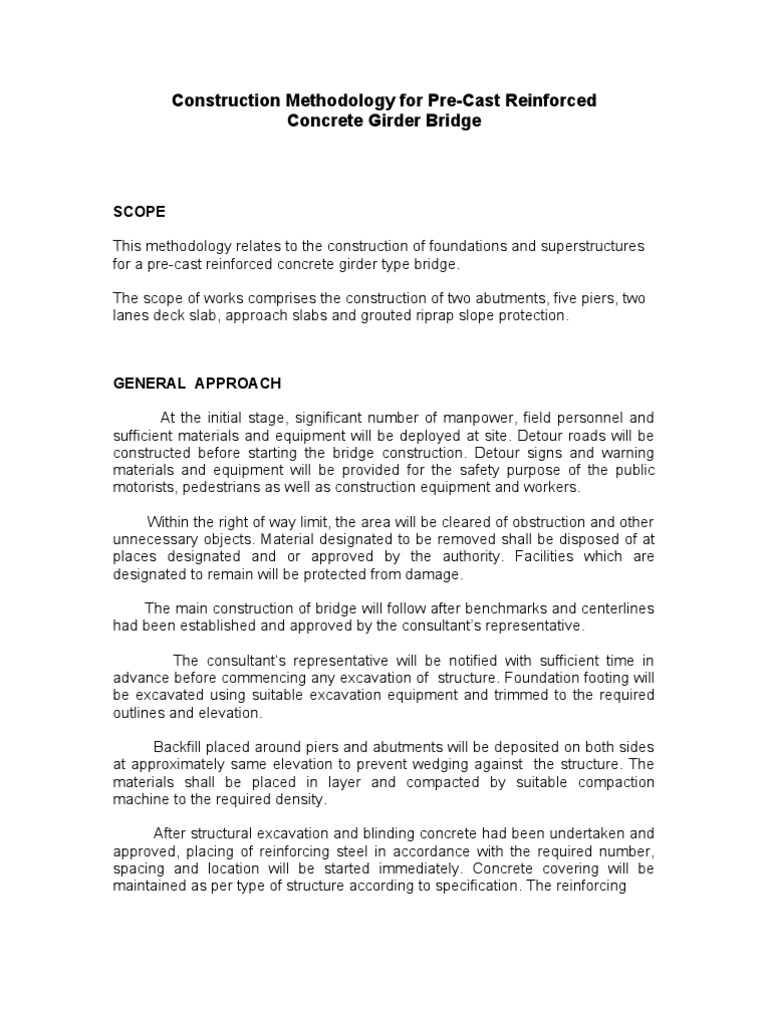 Construction Methodology for Pre-Cast Reinforced Concrete Girder Bridge

SCOPE

This methodology relates to the construction of foundations and superstructures for a pre-cast reinforced concrete girder type bridge.

The scope of works comprises the construction of two abutments, five piers, two lanes deck slab, approach slabs and grouted riprap slope protection.

GENERAL APPROACH

At the initial stage, significant number of manpower, field personnel and sufficient materials and equipment will be deployed at site. Detour roads will be constructed before starting the bridge construction. Detour signs and warning materials and equipment will be provided for the safety purpose of the public motorists, pedestrians as well as construction equipment and workers.

Within the right of way limit, the area will be cleared of obstruction and other unnecessary objects. Material designated to be removed shall be disposed of at places designated and or approved by the authority. Facilities which are designated to remain will be protected from damage.

The main construction of bridge will follow after benchmarks and centerlines had been established and approved by the consultant's representative.

The consultant's representative will be notified with sufficient time in advance before commencing any excavation of structure. Foundation footing will be excavated using suitable excavation equipment and trimmed to the required outlines and elevation.

Backfill placed around piers and abutments will be deposited on both sides at approximately same elevation to prevent wedging against the structure. The materials shall be placed in layer and compacted by suitable compaction machine to the required density.

After structural excavation and blinding concrete had been undertaken and approved, placing of reinforcing steel in accordance with the required number, spacing and location will be started immediately. Concrete covering will be maintained as per type of structure according to specification. The reinforcing